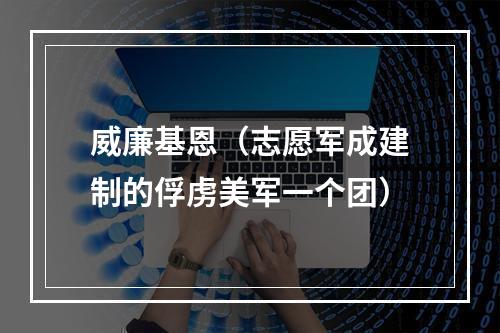 威廉基恩（志愿军成建制的俘虏美军一个团）